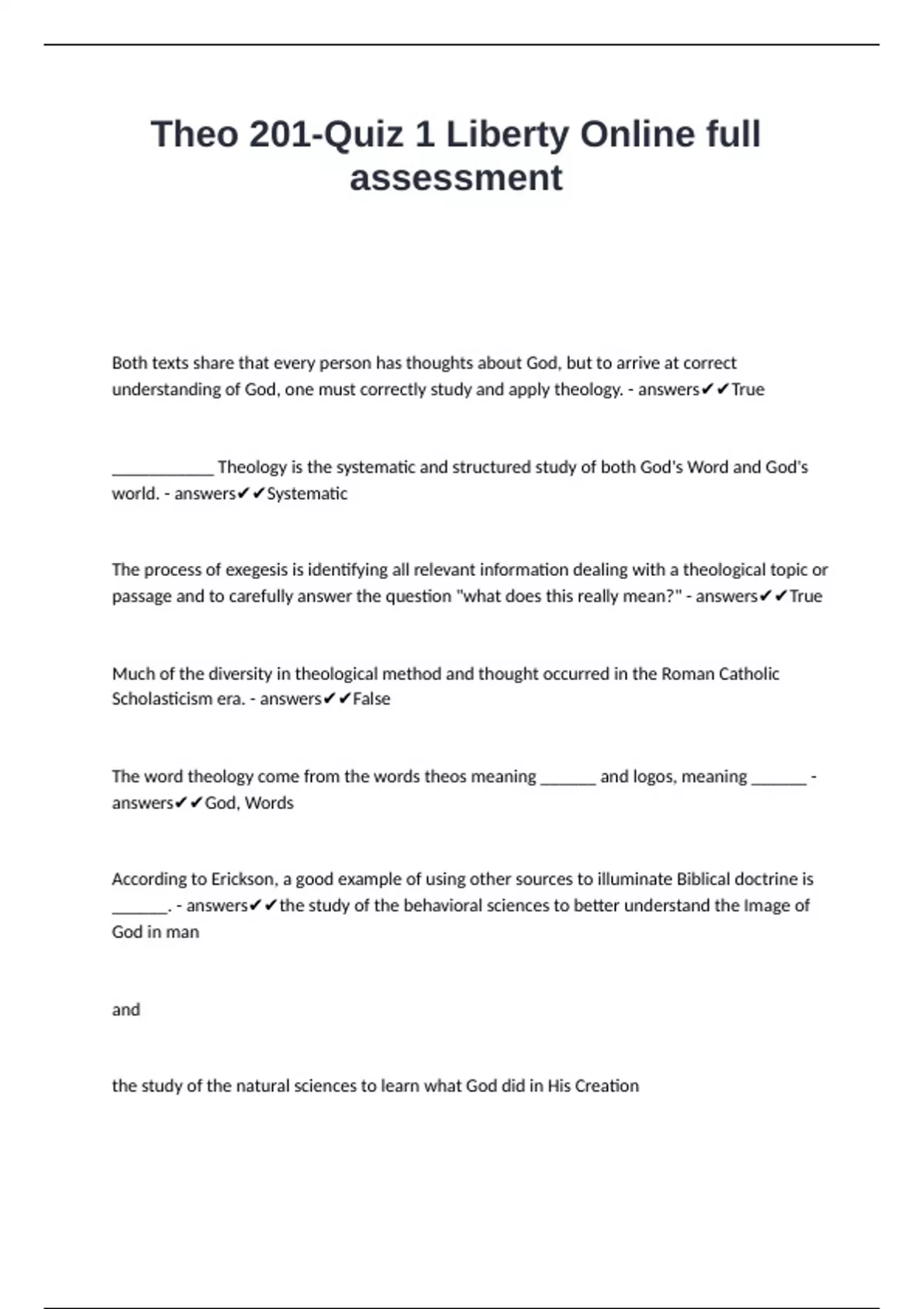 Theo 201-Quiz 1 Liberty Online full assessment

Both texts share that every person has thoughts about God, but to arrive at correct understanding of God, one must correctly study and apply theology. - answers✔✔True

____________ Theology is the systematic and structured study of both God's Word and God's world. - answers✔✔Systematic

The process of exegesis is identifying all relevant information dealing with a theological topic or passage and to carefully answer the question "what does this really mean?" - answers✔✔True

Much of the diversity in theological method and thought occurred in the Roman Catholic Scholasticism era. - answers✔✔False

The word theology come from the words theos meaning _______ and logos, meaning _______ - answers✔✔God, Words

According to Erickson, a good example of using other sources to illuminate Biblical doctrine is _______. - answers✔✔the study of the behavioral sciences to better understand the Image of God in man

and

the study of the natural sciences to learn what God did in His Creation